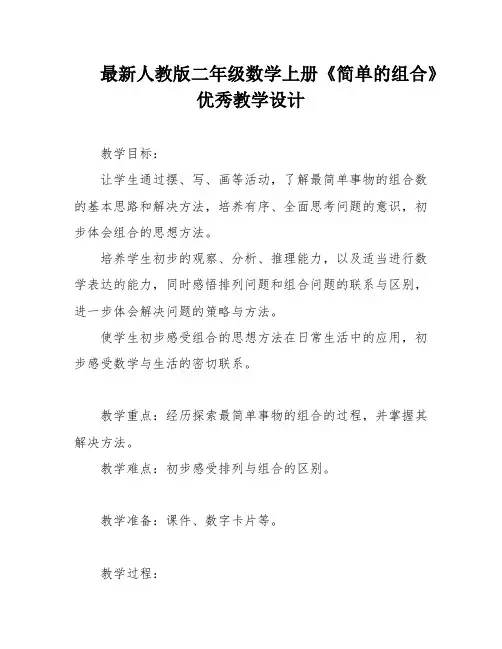 最新人教版二年级数学上册《简单的组合》优秀教学设计

教学目标：

让学生通过摆、写、画等活动，了解最简单事物的组合数的基本思路和解决方法，培养有序、全面思考问题的意识，初步体会组合的思想方法。

培养学生初步的观察、分析、推理能力，以及适当进行数学表达的能力，同时感悟排列问题和组合问题的联系与区别，进一步体会解决问题的策略与方法。

使学生初步感受组合的思想方法在日常生活中的应用，初步感受数学与生活的密切联系。

教学重点：经历探索最简单事物的组合的过程，并掌握其解决方法。

教学难点：初步感受排列与组合的区别。

教学准备：课件、数字卡片等。

教学过程：